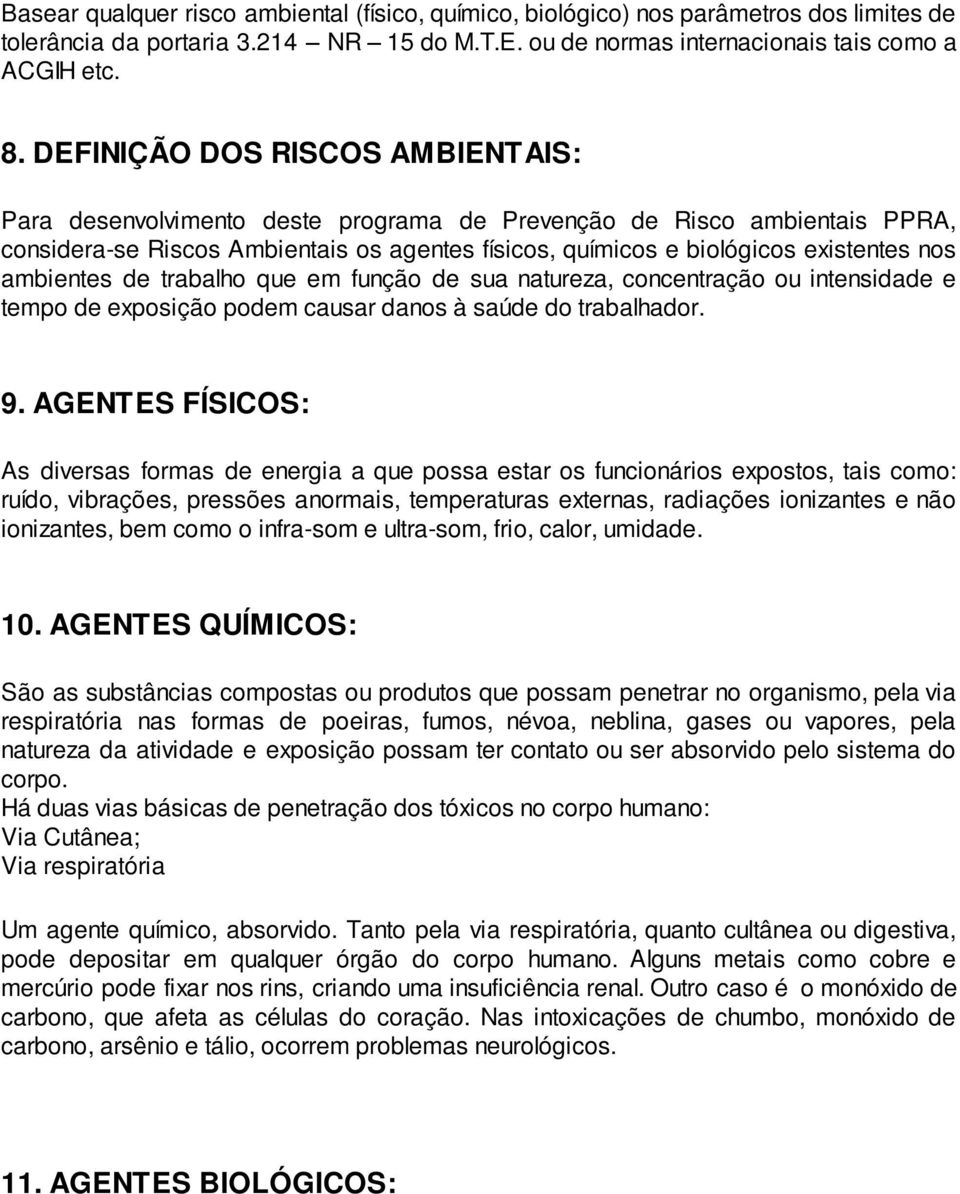 Basear qualquer risco ambiental (físico, químico, biológico) nos parâmetros dos limites de tolerância da portaria 3.214 – NR – 15 do M.T.E. ou de normas internacionais tais como a ACGIH etc.

8. DEFINIÇÃO DOS RISCOS AMBIENTAIS:

Para desenvolvimento deste programa de Prevenção de Risco ambientais PPRA, considera-se Riscos Ambientais os agentes físicos, químicos e biológicos existentes nos ambientes de trabalho que em função de sua natureza, concentração ou intensidade e tempo de exposição podem causar danos à saúde do trabalhador.

9. AGENTES FÍSICOS:

As diversas formas de energia a que possa estar os funcionários expostos, tais como: ruído, vibrações, pressões anormais, temperaturas externas, radiações ionizantes e não ionizantes, bem como o infra-som e ultra-som, frio, calor, umidade.

10. AGENTES QUÍMICOS:

São as substâncias compostas ou produtos que possam penetrar no organismo, pela via respiratória nas formas de poeiras, fumos, névoa, neblina, gases ou vapores, pela natureza da atividade e exposição possam ter contato ou ser absorvido pelo sistema do corpo.
Há duas vias básicas de penetração dos tóxicos no corpo humano:
Via Cutânea;
Via respiratória

Um agente químico, absorvido. Tanto pela via respiratória, quanto cultânea ou digestiva, pode depositar em qualquer órgão do corpo humano. Alguns metais como cobre e mercúrio pode fixar nos rins, criando uma insuficiência renal. Outro caso é o monóxido de carbono, que afeta as células do coração. Nas intoxicações de chumbo, monóxido de carbono, arsênio e tálio, ocorrem problemas neurológicos.

11. AGENTES BIOLÓGICOS: